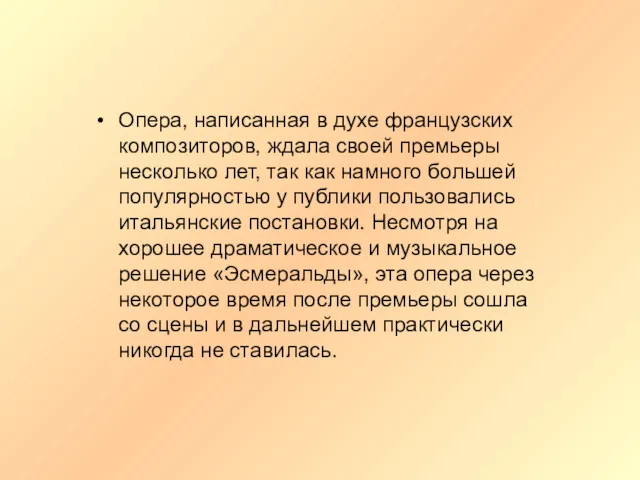 • Опера, написанная в духе французских композиторов, ждала своей премьеры несколько лет, так как намного большей популярностью у публики пользовались итальянские постановки. Несмотря на хорошее драматическое и музыкальное решение «Эсмеральды», эта опера через некоторое время после премьеры сошла со сцены и в дальнейшем практически никогда не ставилась.